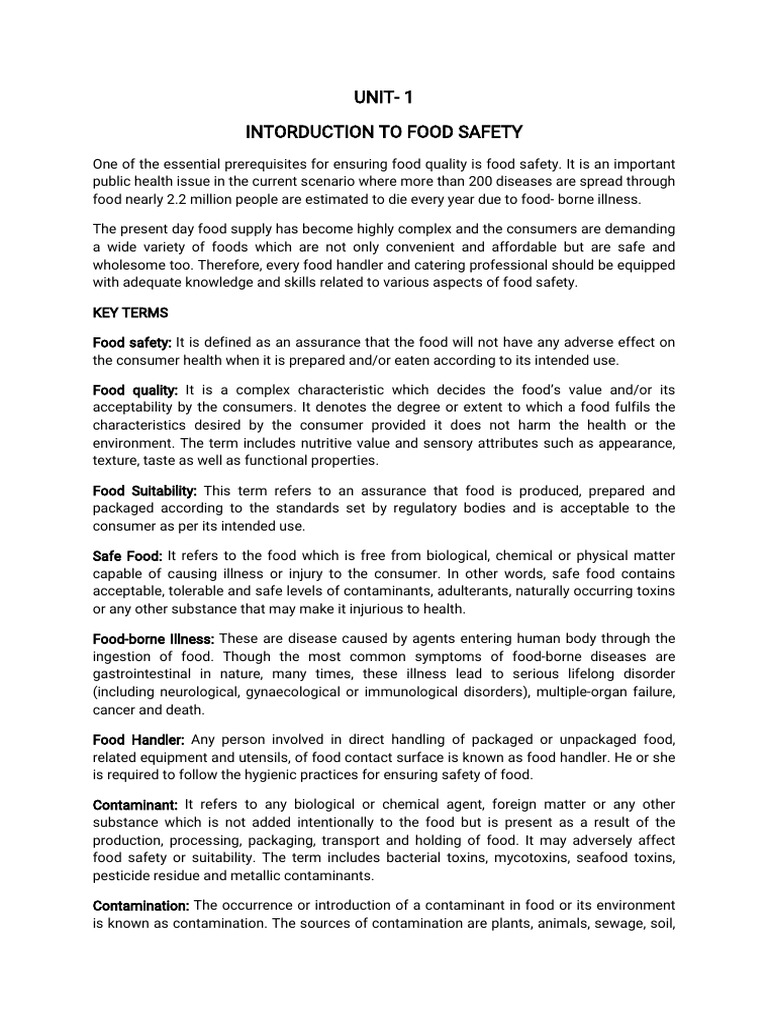 UNIT- 1

INTORDUCTION TO FOOD SAFETY

One of the essential prerequisites for ensuring food quality is food safety. It is an important public health issue in the current scenario where more than 200 diseases are spread through food nearly 2.2 million people are estimated to die every year due to food- borne illness.

The present day food supply has become highly complex and the consumers are demanding a wide variety of foods which are not only convenient and affordable but are safe and wholesome too. Therefore, every food handler and catering professional should be equipped with adequate knowledge and skills related to various aspects of food safety.

KEY TERMS

Food safety: It is defined as an assurance that the food will not have any adverse effect on the consumer health when it is prepared and/or eaten according to its intended use.

Food quality: It is a complex characteristic which decides the food's value and/or its acceptability by the consumers. It denotes the degree or extent to which a food fulfils the characteristics desired by the consumer provided it does not harm the health or the environment. The term includes nutritive value and sensory attributes such as appearance, texture, taste as well as functional properties.

Food Suitability: This term refers to an assurance that food is produced, prepared and packaged according to the standards set by regulatory bodies and is acceptable to the consumer as per its intended use.

Safe Food: It refers to the food which is free from biological, chemical or physical matter capable of causing illness or injury to the consumer. In other words, safe food contains acceptable, tolerable and safe levels of contaminants, adulterants, naturally occurring toxins or any other substance that may make it injurious to health.

Food-borne Illness: These are disease caused by agents entering human body through the ingestion of food. Though the most common symptoms of food-borne diseases are gastrointestinal in nature, many times, these illness lead to serious lifelong disorder (including neurological, gynaecological or immunological disorders), multiple-organ failure, cancer and death.

Food Handler: Any person involved in direct handling of packaged or unpackaged food, related equipment and utensils, of food contact surface is known as food handler. He or she is required to follow the hygienic practices for ensuring safety of food.

Contaminant: It refers to any biological or chemical agent, foreign matter or any other substance which is not added intentionally to the food but is present as a result of the production, processing, packaging, transport and holding of food. It may adversely affect food safety or suitability. The term includes bacterial toxins, mycotoxins, seafood toxins, pesticide residue and metallic contaminants.

Contamination: The occurrence or introduction of a contaminant in food or its environment is known as contamination. The sources of contamination are plants, animals, sewage, soil,